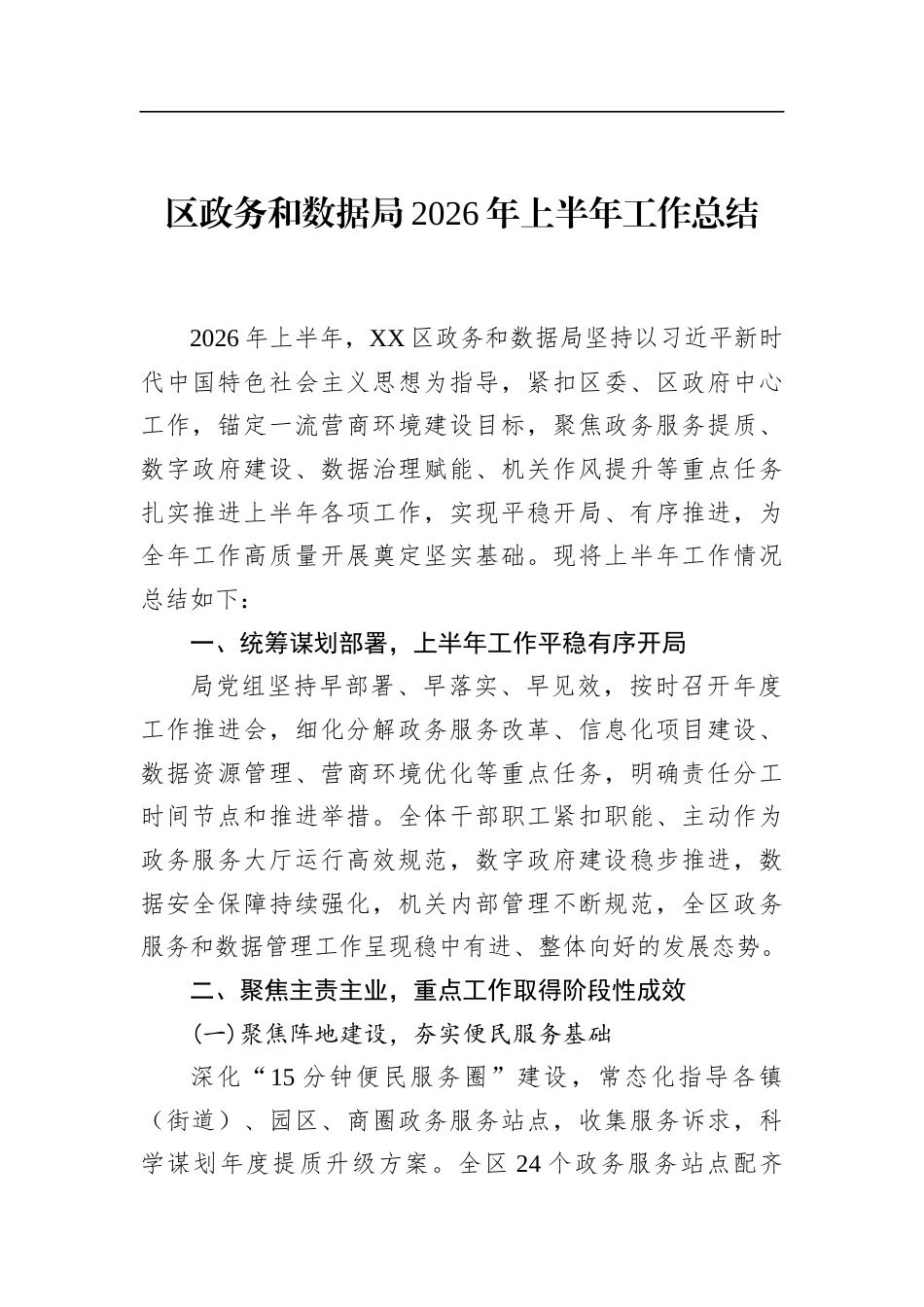 区政务和数据局2026年上半年工作总结

2026年上半年，XX区政务和数据局坚持以习近平新时代中国特色社会主义思想为指导，紧扣区委、区政府中心工作，锚定一流营商环境建设目标，聚焦政务服务提质、数字政府建设、数据治理赋能、机关作风提升等重点任务扎实推进上半年各项工作，实现平稳开局、有序推进，为全年工作高质量开展奠定坚实基础。现将上半年工作情况总结如下：

一、统筹谋划部署，上半年工作平稳有序开局

局党组坚持早部署、早落实、早见效，按时召开年度工作推进会，细化分解政务服务改革、信息化项目建设、数据资源管理、营商环境优化等重点任务，明确责任分工时间节点和推进举措。全体干部职工紧扣职能、主动作为政务服务大厅运行高效规范，数字政府建设稳步推进，数据安全保障持续强化，机关内部管理不断规范，全区政务服务和数据管理工作呈现稳中有进、整体向好的发展态势。

二、聚焦主责主业，重点工作取得阶段性成效

(一)聚焦阵地建设，夯实便民服务基础

深化“15分钟便民服务圈”建设，常态化指导各镇（街道）、园区、商圈政务服务站点，收集服务诉求，科学谋划年度提质升级方案。全区24个政务服务站点配齐